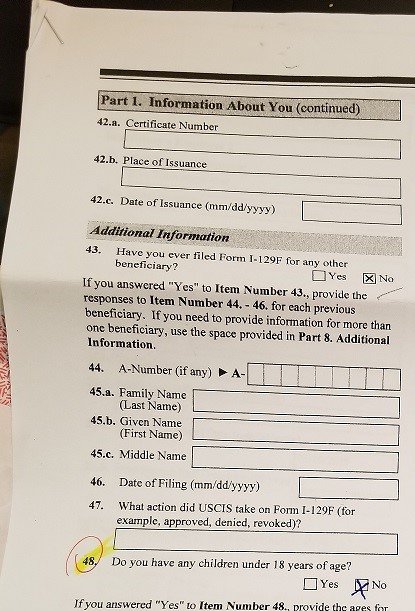 Part 1. Information About You (continued)

42.a. Certificate Number

42.b. Place of Issuance

42.c. Date of Issuance (mm/dd/yyyy)

Additional Information

43. Have you ever filed Form I-129F for any other beneficiary?

☐ Yes ☒ No

If you answered "Yes" to Item Number 43., provide the responses to Item Number 44. - 46. for each previous beneficiary. If you need to provide information for more than one beneficiary, use the space provided in Part 8. Additional Information.

44. A-Number (if any) ► A-

45.a. Family Name (Last Name)

45.b. Given Name (First Name)

45.c. Middle Name

46. Date of Filing (mm/dd/yyyy)

47. What action did USCIS take on Form I-129F (for example, approved, denied, revoked)?

48. Do you have any children under 18 years of age?

☐ Yes ☒ No

If you answered "Yes" to Item Number 48., provide the ages for